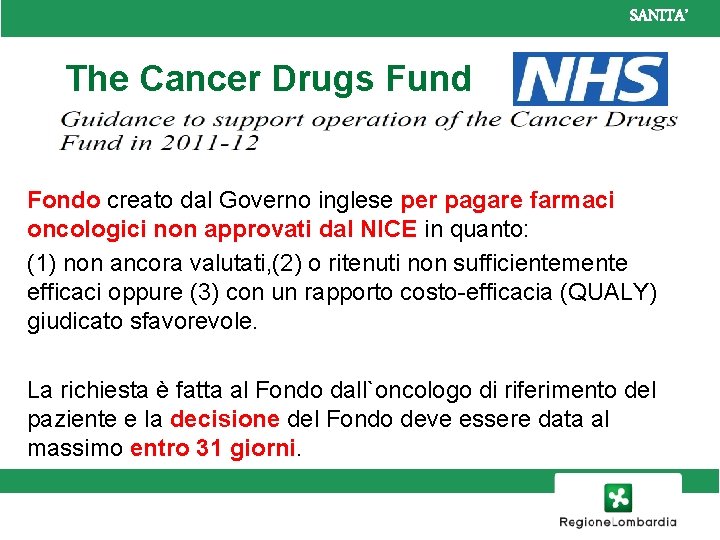 SANITA'

The Cancer Drugs Fund

NHS

Guidance to support operation of the Cancer Drugs Fund in 2011-12

Fondo creato dal Governo inglese per pagare farmaci oncologici non approvati dal NICE in quanto:

(1) non ancora valutati,(2) o ritenuti non sufficientemente efficaci oppure (3) con un rapporto costo-efficacia (QUALY) giudicato sfavorevole.

La richiesta è fatta al Fondo dall`oncologo di riferimento del paziente e la decisione del Fondo deve essere data al massimo entro 31 giorni.

RegioneLombardia